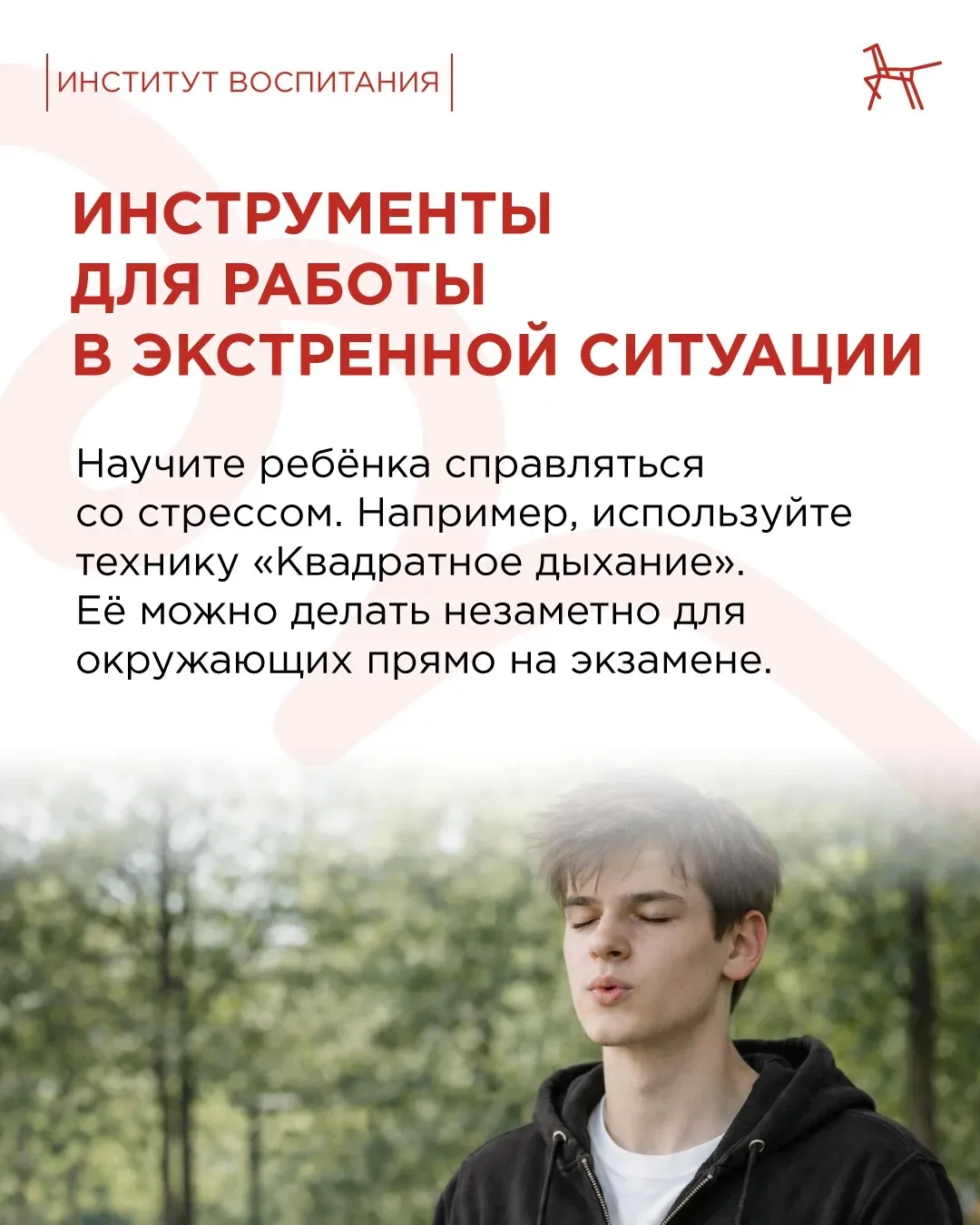 ИНСТИТУТ ВОСПИТАНИЯ

ИНСТРУМЕНТЫ ДЛЯ РАБОТЫ В ЭКСТРЕННОЙ СИТУАЦИИ

Научите ребёнка справляться со стрессом. Например, используйте технику «Квадратное дыхание». Её можно делать незаметно для окружающих прямо на экзамене.